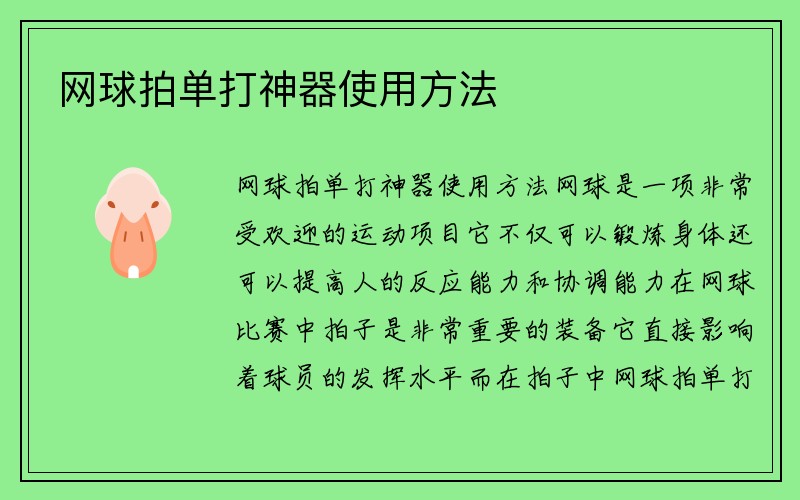 网球拍单打神器使用方法

网球拍单打神器使用方法网球是一项非常受欢迎的运动项目它不仅可以锻炼身体还可以提高人的反应能力和协调能力在网球比赛中拍子是非常重要的装备它直接影响着球员的发挥水平而在拍子中网球拍单打